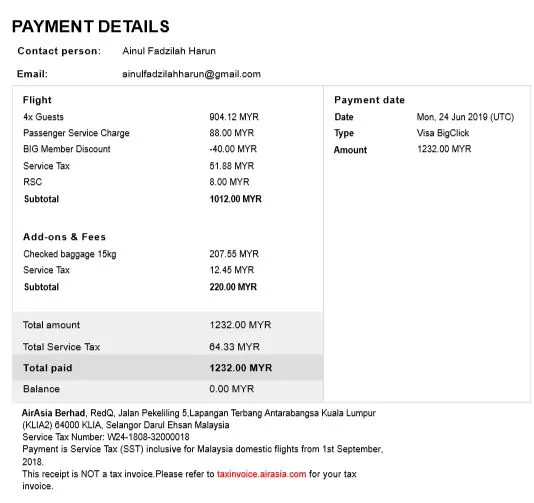 PAYMENT DETAILS

Contact person: Ainul Fadzilah Harun

Email: ainulfadzilahharun@gmail.com

Flight

| | |
|---|---|
| 4x Guests | 904.12 MYR |
| Passenger Service Charge | 88.00 MYR |
| BIG Member Discount | -40.00 MYR |
| Service Tax | 51.88 MYR |
| RSC | 8.00 MYR |
| Subtotal | 1012.00 MYR |

Add-ons & Fees

| | |
|---|---|
| Checked baggage 15kg | 207.55 MYR |
| Service Tax | 12.45 MYR |
| Subtotal | 220.00 MYR |

| | |
|---|---|
| Total amount | 1232.00 MYR |
| Total Service Tax | 64.33 MYR |
| Total paid | 1232.00 MYR |
| Balance | 0.00 MYR |

Payment date

| | |
|---|---|
| Date | Mon, 24 Jun 2019 (UTC) |
| Type | Visa BigClick |
| Amount | 1232.00 MYR |

AirAsia Berhad, RedQ, Jalan Pekeliling 5,Lapangan Terbang Antarabangsa Kuala Lumpur (KLIA2) 64000 KLIA, Selangor Darul Ehsan Malaysia
Service Tax Number: W24-1808-32000018
Payment is Service Tax (SST) inclusive for Malaysia domestic flights from 1st September, 2018.
This receipt is NOT a tax invoice.Please refer to taxinvoice.airasia.com for your tax invoice.